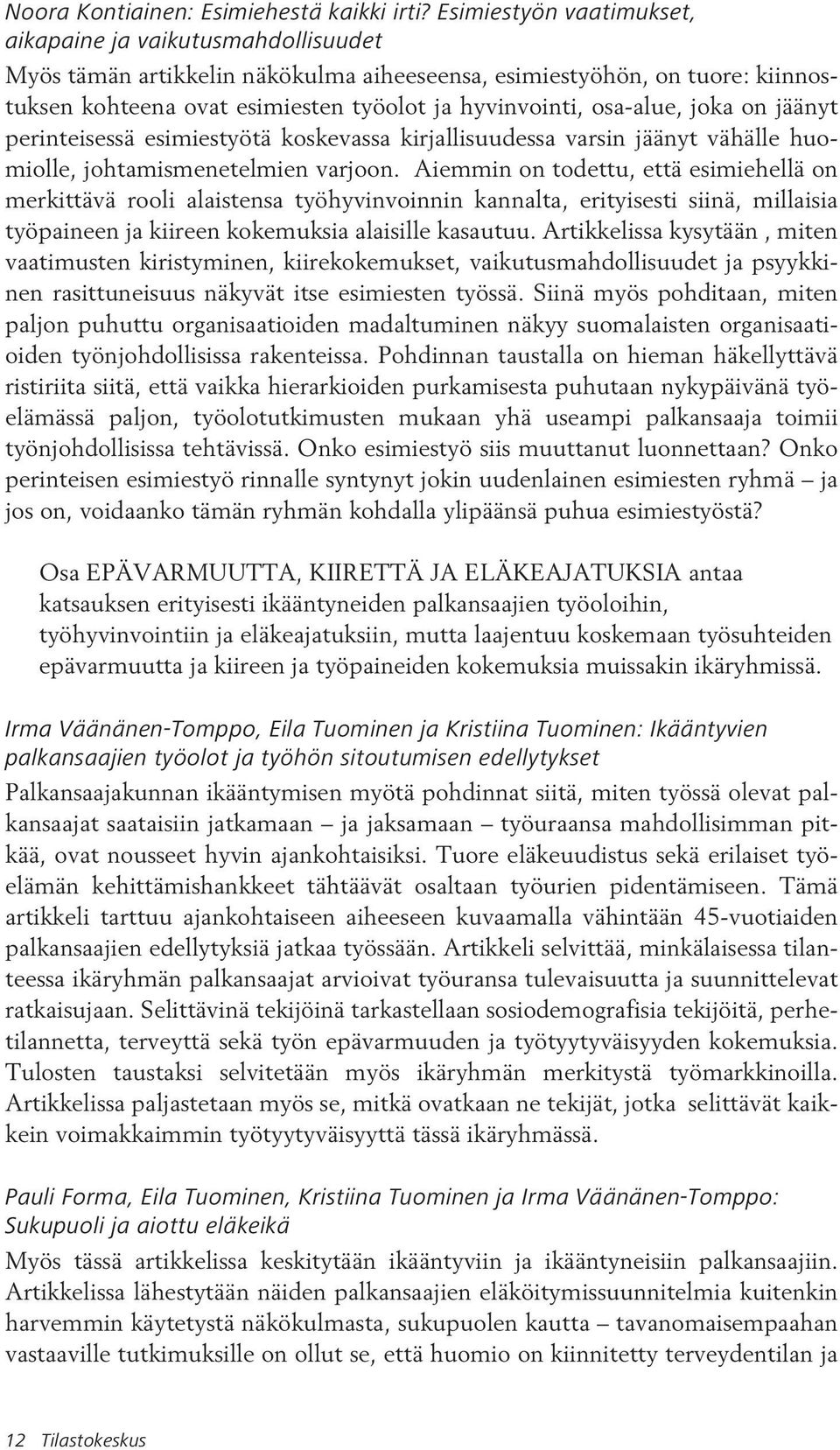 Noora Kontiainen: Esimiehestä kaikki irti? Esimiestyön vaatimukset, aikapaine ja vaikutusmahdollisuudet

Myös tämän artikkelin näkökulma aiheeseensa, esimiestyöhön, on tuore: kiinnostuksen kohteena ovat esimiesten työolot ja hyvinvointi, osa-alue, joka on jäänyt perinteisessä esimiestyötä koskevassa kirjallisuudessa varsin jäänyt vähälle huomiolle, johtamismenetelmien varjoon. Aiemmin on todettu, että esimiehellä on merkittävä rooli alaistensa työhyvinvoinnin kannalta, erityisesti siinä, millaisia työpaineen ja kiireen kokemuksia alaisille kasautuu. Artikkelissa kysytään , miten vaatimusten kiristyminen, kiirekokemukset, vaikutusmahdollisuudet ja psyykkinen rasittuneisuus näkyvät itse esimiesten työssä. Siinä myös pohditaan, miten paljon puhuttu organisaatioiden madaltuminen näkyy suomalaisten organisaatioiden työnjohdollisissa rakenteissa. Pohdinnan taustalla on hieman häkellyttävä ristiriita siitä, että vaikka hierarkioiden purkamisesta puhutaan nykypäivänä työelämässä paljon, työolotutkimusten mukaan yhä useampi palkansaaja toimii työnjohdollisissa tehtävissä. Onko esimiestyö siis muuttanut luonnettaan? Onko perinteisen esimiestyö rinnalle syntynyt jokin uudenlainen esimiesten ryhmä – ja jos on, voidaanko tämän ryhmän kohdalla ylipäänsä puhua esimiestyöstä?

Osa EPÄVARMUUTTA, KIIRETTÄ JA ELÄKEAJATUKSIA antaa katsauksen erityisesti ikääntyneiden palkansaajien työoloihin, työhyvinvointiin ja eläkeajatuksiin, mutta laajentuu koskemaan työsuhteiden epävarmuutta ja kiireen ja työpaineiden kokemuksia muissakin ikäryhmissä.

Irma Väänänen-Tomppo, Eila Tuominen ja Kristiina Tuominen: Ikääntyvien palkansaajien työolot ja työhön sitoutumisen edellytykset

Palkansaajakunnan ikääntymisen myötä pohdinnat siitä, miten työssä olevat palkansaajat saataisiin jatkamaan – ja jaksamaan – työuraansa mahdollisimman pitkää, ovat nousseet hyvin ajankohtaisiksi. Tuore eläkeuudistus sekä erilaiset työelämän kehittämishankkeet tähtäävät osaltaan työurien pidentämiseen. Tämä artikkeli tarttuu ajankohtaiseen aiheeseen kuvaamalla vähintään 45-vuotiaiden palkansaajien edellytyksiä jatkaa työssään. Artikkeli selvittää, minkälaisessa tilanteessa ikäryhmän palkansaajat arvioivat työuransa tulevaisuutta ja suunnittelevat ratkaisujaan. Selittävinä tekijöinä tarkastellaan sosiodemografisia tekijöitä, perhetilannetta, terveyttä sekä työn epävarmuuden ja työtyytyväisyyden kokemuksia. Tulosten taustaksi selvitetään myös ikäryhmän merkitystä työmarkkinoilla. Artikkelissa paljastetaan myös se, mitkä ovatkaan ne tekijät, jotka selittävät kaikkein voimakkaimmin työtyytyväisyyttä tässä ikäryhmässä.

Pauli Forma, Eila Tuominen, Kristiina Tuominen ja Irma Väänänen-Tomppo: Sukupuoli ja aiottu eläkeikä

Myös tässä artikkelissa keskitytään ikääntyviin ja ikääntyneisiin palkansaajiin. Artikkelissa lähestytään näiden palkansaajien eläköitymissuunnitelmia kuitenkin harvemmin käytetystä näkökulmasta, sukupuolen kautta – tavanomaisempaahan vastaaville tutkimuksille on ollut se, että huomio on kiinnitetty terveydentilan ja

12 Tilastokeskus